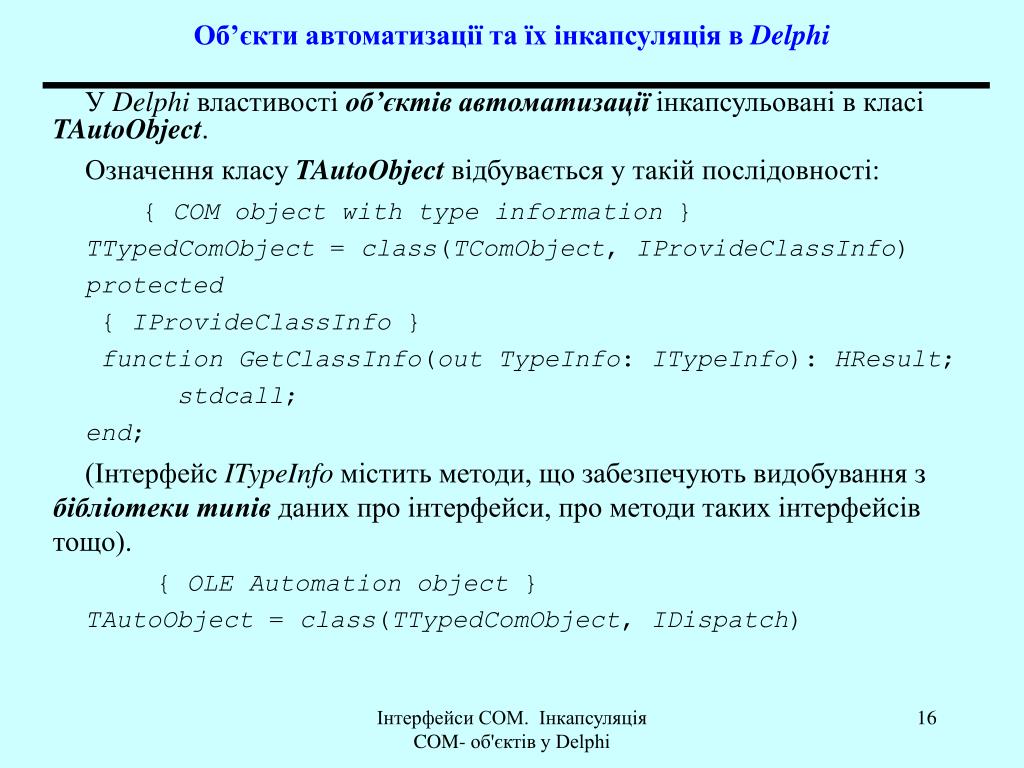 Об’єкти автоматизації та їх інкапсуляція в Delphi

У Delphi властивості об’єктів автоматизації інкапсульовані в класі TAutoObject.

Означення класу TAutoObject відбувається у такій послідовності:

{ COM object with type information }
TTypedComObject = class(TComObject, IProvideClassInfo)
protected
{ IProvideClassInfo }
function GetClassInfo(out TypeInfo: ITypeInfo): HResult;
stdcall;
end;

(Інтерфейс ITypeInfo містить методи, що забезпечують видобування з бібліотеки типів даних про інтерфейси, про методи таких інтерфейсів тощо).

{ OLE Automation object }
TAutoObject = class(TTypedComObject, IDispatch)

Інтерфейси COM. Інкапсуляція COM- об'єктів у Delphi

16